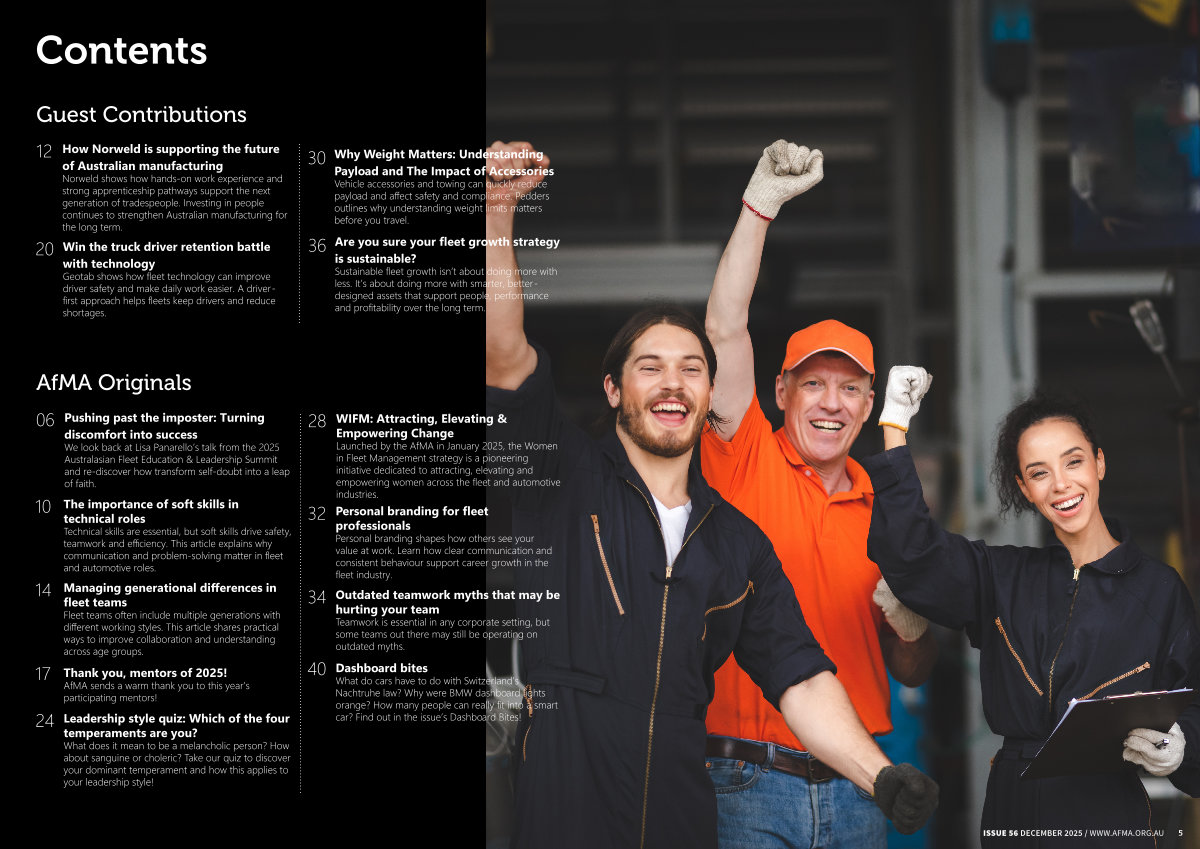 Contents

Guest Contributions

12 How Norweld is supporting the future of Australian manufacturing
Norweld shows how hands-on work experience and strong apprenticeship pathways support the next generation of tradespeople. Investing in people continues to strengthen Australian manufacturing for the long term.

20 Win the truck driver retention battle with technology
Geotab shows how fleet technology can improve driver safety and make daily work easier. A driver-first approach helps fleets keep drivers and reduce shortages.

30 Why Weight Matters: Understanding Payload and The Impact of Accessories
Vehicle accessories and towing can quickly reduce payload and affect safety and compliance. Pedders outlines why understanding weight limits matters before you travel.

36 Are you sure your fleet growth strategy is sustainable?
Sustainable fleet growth isn't about doing more with less. It's about doing more with smarter, better-designed assets that support people, performance and profitability over the long term.

AfMA Originals

06 Pushing past the imposter: Turning discomfort into success
We look back at Lisa Panarello's talk from the 2025 Australasian Fleet Education & Leadership Summit and re-discover how transform self-doubt into a leap of faith.

10 The importance of soft skills in technical roles
Technical skills are essential, but soft skills drive safety, teamwork and efficiency. This article explains why communication and problem-solving matter in fleet and automotive roles.

14 Managing generational differences in fleet teams
Fleet teams often include multiple generations with different working styles. This article shares practical ways to improve collaboration and understanding across age groups.

17 Thank you, mentors of 2025!
AfMA sends a warm thank you to this year's participating mentors!

24 Leadership style quiz: Which of the four temperaments are you?
What does it mean to be a melancholic person? How about sanguine or choleric? Take our quiz to discover your dominant temperament and how this applies to your leadership style!

28 WIFM: Attracting, Elevating & Empowering Change
Launched by the AfMA in January 2025, the Women in Fleet Management strategy is a pioneering initiative dedicated to attracting, elevating and empowering women across the fleet and automotive industries.

32 Personal branding for fleet professionals
Personal branding shapes how others see your value at work. Learn how clear communication and consistent behaviour support career growth in the fleet industry.

34 Outdated teamwork myths that may be hurting your team
Teamwork is essential in any corporate setting, but some teams out there may still be operating on outdated myths.

40 Dashboard bites
What do cars have to do with Switzerland's Nachtruhe law? Why were BMW dashboard lights orange? How many people can really fit into a smart car? Find out in the issue's Dashboard Bites!

ISSUE 56 DECEMBER 2025 / WWW.AFMA.ORG.AU 5